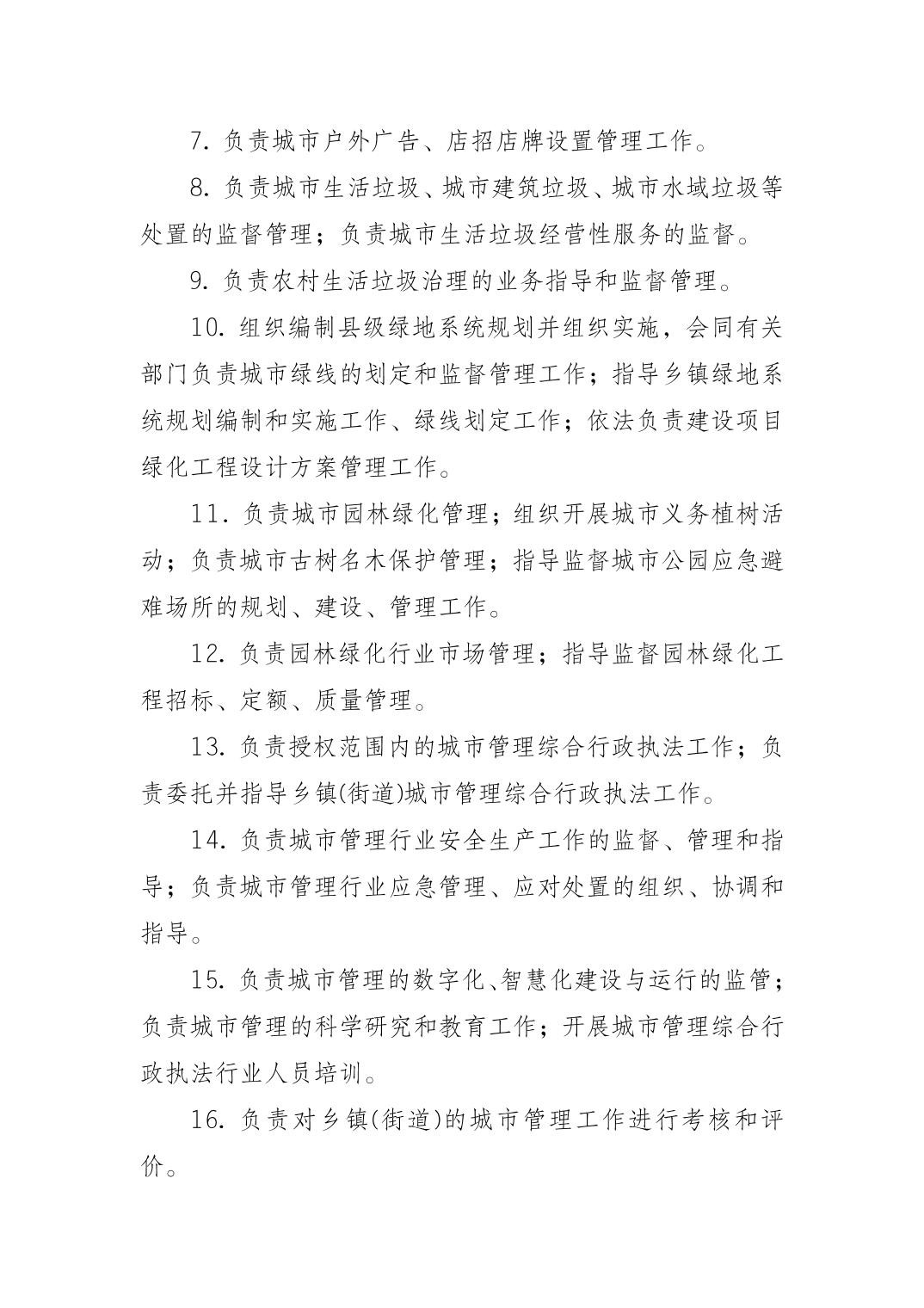 7. 负责城市户外广告、店招店牌设置管理工作。

8. 负责城市生活垃圾、城市建筑垃圾、城市水域垃圾等处置的监督管理；负责城市生活垃圾经营性服务的监督。

9. 负责农村生活垃圾治理的业务指导和监督管理。

10. 组织编制县级绿地系统规划并组织实施，会同有关部门负责城市绿线的划定和监督管理工作；指导乡镇绿地系统规划编制和实施工作、绿线划定工作；依法负责建设项目绿化工程设计方案管理工作。

11. 负责城市园林绿化管理；组织开展城市义务植树活动；负责城市古树名木保护管理；指导监督城市公园应急避难场所的规划、建设、管理工作。

12. 负责园林绿化行业市场管理；指导监督园林绿化工程招标、定额、质量管理。

13. 负责授权范围内的城市管理综合行政执法工作；负责委托并指导乡镇(街道)城市管理综合行政执法工作。

14. 负责城市管理行业安全生产工作的监督、管理和指导；负责城市管理行业应急管理、应对处置的组织、协调和指导。

15. 负责城市管理的数字化、智慧化建设与运行的监管；负责城市管理的科学研究和教育工作；开展城市管理综合行政执法行业人员培训。

16. 负责对乡镇(街道)的城市管理工作进行考核和评价。